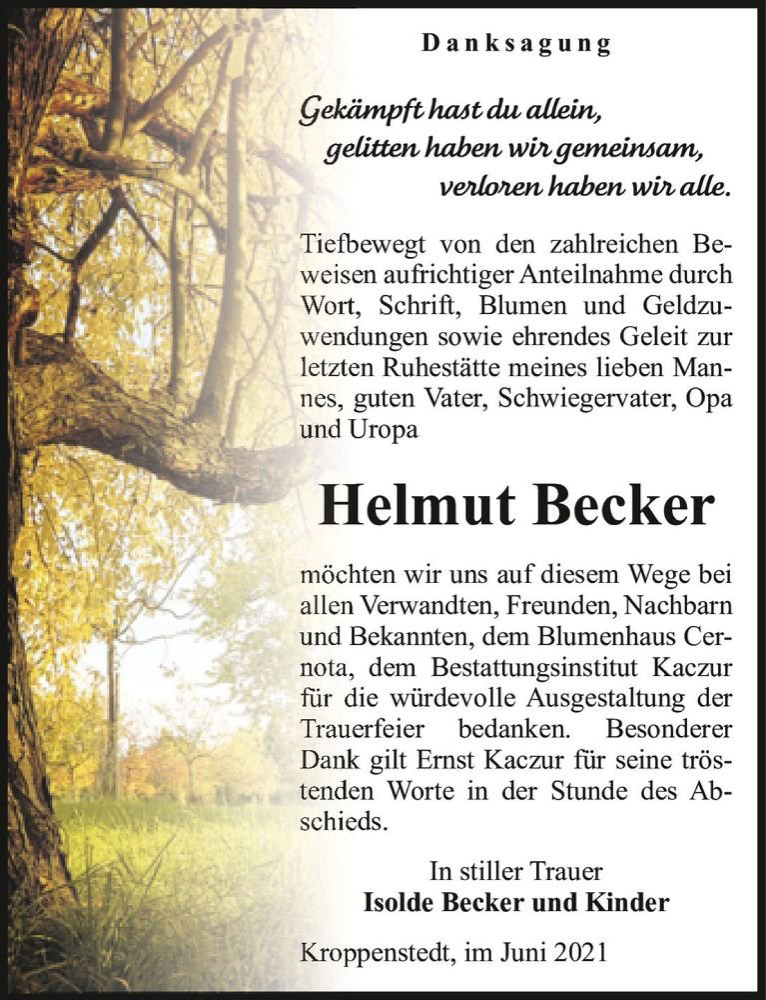 Danksagung

Gekämpft hast du allein,
gelitten haben wir gemeinsam,
verloren haben wir alle.

Tiefbewegt von den zahlreichen Beweisen aufrichtiger Anteilnahme durch Wort, Schrift, Blumen und Geldzuwendungen sowie ehrendes Geleit zur letzten Ruhestätte meines lieben Mannes, guten Vater, Schwiegervater, Opa und Uropa

Helmut Becker

möchten wir uns auf diesem Wege bei allen Verwandten, Freunden, Nachbarn und Bekannten, dem Blumenhaus Cernota, dem Bestattungsinstitut Kaczur für die würdevolle Ausgestaltung der Trauerfeier bedanken. Besonderer Dank gilt Ernst Kaczur für seine tröstenden Worte in der Stunde des Abschieds.

In stiller Trauer
Isolde Becker und Kinder

Kroppenstedt, im Juni 2021